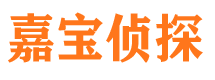 嘉宝侦探